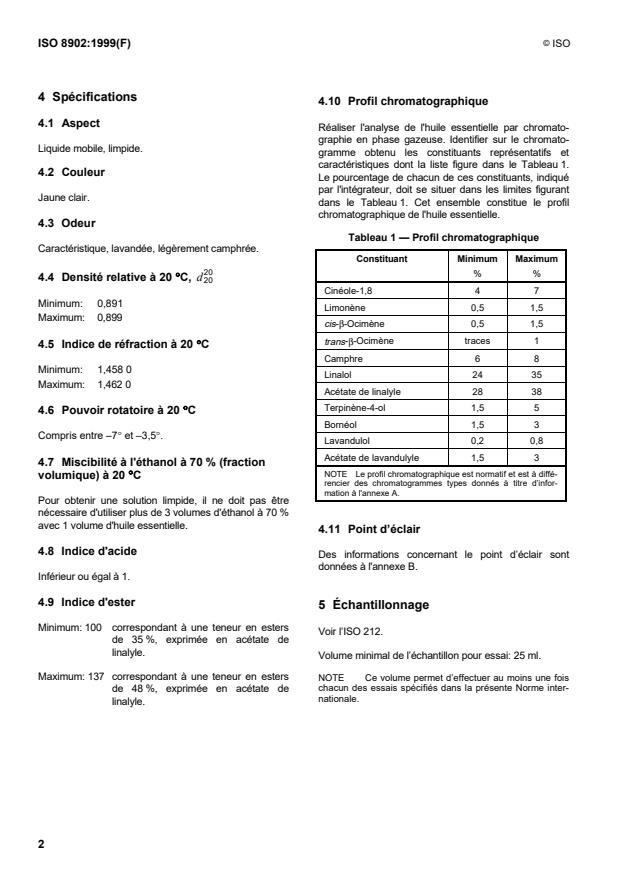 ISO 8902:1999(F) © ISO

4 Spécifications

4.1 Aspect

Liquide mobile, limpide.

4.2 Couleur

Jaune clair.

4.3 Odeur

Caractéristique, lavandée, légèrement camphrée.

4.4 Densité relative à 20 °C, $d_{20}^{20}$

Minimum: 0,891
Maximum: 0,899

4.5 Indice de réfraction à 20 °C

Minimum: 1,458 0
Maximum: 1,462 0

4.6 Pouvoir rotatoire à 20 °C

Compris entre –7° et –3,5°.

4.7 Miscibilité à l'éthanol à 70 % (fraction volumique) à 20 °C

Pour obtenir une solution limpide, il ne doit pas être nécessaire d'utiliser plus de 3 volumes d'éthanol à 70 % avec 1 volume d'huile essentielle.

4.8 Indice d'acide

Inférieur ou égal à 1.

4.9 Indice d'ester

Minimum: 100 correspondant à une teneur en esters de 35 %, exprimée en acétate de linalyle.

Maximum: 137 correspondant à une teneur en esters de 48 %, exprimée en acétate de linalyle.

4.10 Profil chromatographique

Réaliser l'analyse de l'huile essentielle par chromatographie en phase gazeuse. Identifier sur le chromatogramme obtenu les constituants représentatifs et caractéristiques dont la liste figure dans le Tableau 1. Le pourcentage de chacun de ces constituants, indiqué par l'intégrateur, doit se situer dans les limites figurant dans le Tableau 1. Cet ensemble constitue le profil chromatographique de l'huile essentielle.

Tableau 1 — Profil chromatographique

| Constituant | Minimum % | Maximum % |
|---|---|---|
| Cinéole-1,8 | 4 | 7 |
| Limonène | 0,5 | 1,5 |
| cis-β-Ocimène | 0,5 | 1,5 |
| trans-β-Ocimène | traces | 1 |
| Camphre | 6 | 8 |
| Linalol | 24 | 35 |
| Acétate de linalyle | 28 | 38 |
| Terpinène-4-ol | 1,5 | 5 |
| Bornéol | 1,5 | 3 |
| Lavandulol | 0,2 | 0,8 |
| Acétate de lavandulyle | 1,5 | 3 |

NOTE Le profil chromatographique est normatif et est à différencier des chromatogrammes types donnés à titre d'information à l'annexe A.

4.11 Point d'éclair

Des informations concernant le point d'éclair sont données à l'annexe B.

5 Échantillonnage

Voir l'ISO 212.

Volume minimal de l'échantillon pour essai: 25 ml.

NOTE Ce volume permet d'effectuer au moins une fois chacun des essais spécifiés dans la présente Norme internationale.

2